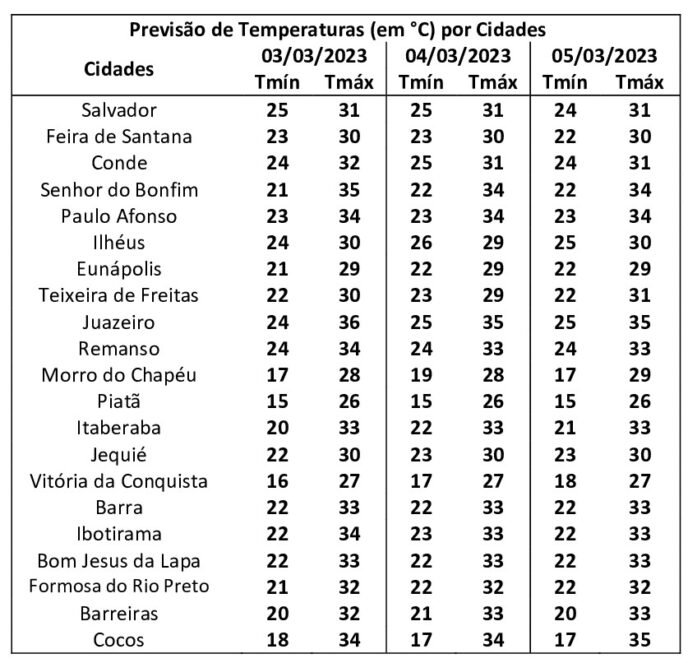 Previsão de Temperaturas (em °C) por Cidades

| Cidades | 03/03/2023 Tmín | 03/03/2023 Tmáx | 04/03/2023 Tmín | 04/03/2023 Tmáx | 05/03/2023 Tmín | 05/03/2023 Tmáx |
|---|---|---|---|---|---|---|
| Salvador | 25 | 31 | 25 | 31 | 24 | 31 |
| Feira de Santana | 23 | 30 | 23 | 30 | 22 | 30 |
| Conde | 24 | 32 | 25 | 31 | 24 | 31 |
| Senhor do Bonfim | 21 | 35 | 22 | 34 | 22 | 34 |
| Paulo Afonso | 23 | 34 | 23 | 34 | 23 | 34 |
| Ilhéus | 24 | 30 | 26 | 29 | 25 | 30 |
| Eunápolis | 21 | 29 | 22 | 29 | 22 | 29 |
| Teixeira de Freitas | 22 | 30 | 23 | 29 | 22 | 31 |
| Juazeiro | 24 | 36 | 25 | 35 | 25 | 35 |
| Remanso | 24 | 34 | 24 | 33 | 24 | 33 |
| Morro do Chapéu | 17 | 28 | 19 | 28 | 17 | 29 |
| Piatã | 15 | 26 | 15 | 26 | 15 | 26 |
| Itaberaba | 20 | 33 | 22 | 33 | 21 | 33 |
| Jequié | 22 | 30 | 23 | 30 | 23 | 30 |
| Vitória da Conquista | 16 | 27 | 17 | 27 | 18 | 27 |
| Barra | 22 | 33 | 22 | 33 | 22 | 33 |
| Ibotirama | 22 | 34 | 23 | 33 | 22 | 33 |
| Bom Jesus da Lapa | 22 | 33 | 22 | 33 | 22 | 33 |
| Formosa do Rio Preto | 21 | 32 | 22 | 32 | 22 | 32 |
| Barreiras | 20 | 32 | 21 | 33 | 20 | 33 |
| Cocos | 18 | 34 | 17 | 34 | 17 | 35 |